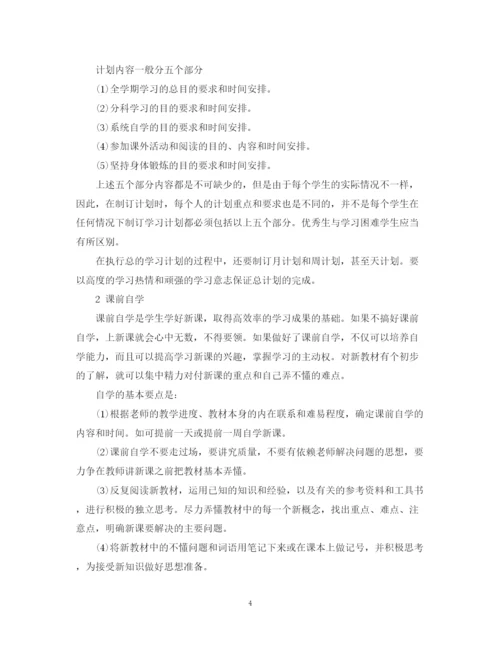 计划内容一般分五个部分

⑴全学期学习的总目的要求和时间安排。

⑵分科学习的目的要求和时间安排。

⑶系统自学的目的要求和时间安排。

⑷参加课外活动和阅读的目的、内容和时间安排。

⑸坚持身体锻炼的目的要求和时间安排。

上述五个部分内容都是不可缺少的，但是由于每个学生的实际情况不一样，因此，在制订计划时，每个人的计划重点和要求也是不同的，并不是每个学生在任何情况下制订学习计划都必须包括以上五个部分。优秀生与学习困难学生应当有所区别。

在执行总的学习计划的过程中，还要制订月计划和周计划，甚至天计划。要以高度的学习热情和顽强的学习意志保证总计划的完成。

2 课前自学

课前自学是学生学好新课，取得高效率的学习成果的基础。如果不搞好课前自学，上新课就会心中无数，不得要领。如果做好了课前自学，不仅可以培养自学能力，而且可以提高学习新课的兴趣，掌握学习的主动权。对新教材有个初步的了解，就可以集中精力对付新课的重点和自己弄不懂的难点。

自学的基本要点是：

⑴根据老师的教学进度、教材本身的内在联系和难易程度，确定课前自学的内容和时间。如可提前一天或提前一周自学新课。

⑵课前自学不要走过场，要讲究质量，不要有依赖老师解决问题的思想，要力争在教师讲新课之前把教材基本弄懂。

⑶反复阅读新教材，运用已知的知识和经验，以及有关的参考资料和工具书，进行积极的独立思考。尽力弄懂教材中的每一个新概念，找出重点、难点、注意点，明确新课要解决的主要问题。

⑷将新教材中的不懂问题和词语用笔记下来或在课本上做记号，并积极思考，为接受新知识做好思想准备。

4